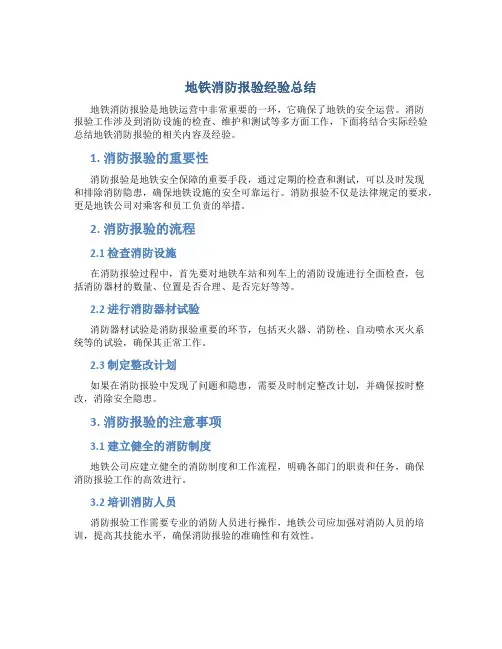 地铁消防报验经验总结

地铁消防报验是地铁运营中非常重要的一环，它确保了地铁的安全运营。消防报验工作涉及到消防设施的检查、维护和测试等多方面工作，下面将结合实际经验总结地铁消防报验的相关内容及经验。

1. 消防报验的重要性

消防报验是地铁安全保障的重要手段，通过定期的检查和测试，可以及时发现和排除消防隐患，确保地铁设施的安全可靠运行。消防报验不仅是法律规定的要求，更是地铁公司对乘客和员工负责的举措。

2. 消防报验的流程

2.1 检查消防设施

在消防报验过程中，首先要对地铁车站和列车上的消防设施进行全面检查，包括消防器材的数量、位置是否合理、是否完好等等。

2.2 进行消防器材试验

消防器材试验是消防报验重要的环节，包括灭火器、消防栓、自动喷水灭火系统等的试验，确保其正常工作。

2.3 制定整改计划

如果在消防报验中发现了问题和隐患，需要及时制定整改计划，并确保按时整改，消除安全隐患。

3. 消防报验的注意事项

3.1 建立健全的消防制度

地铁公司应建立健全的消防制度和工作流程，明确各部门的职责和任务，确保消防报验工作的高效进行。

3.2 培训消防人员

消防报验工作需要专业的消防人员进行操作，地铁公司应加强对消防人员的培训，提高其技能水平，确保消防报验的准确性和有效性。